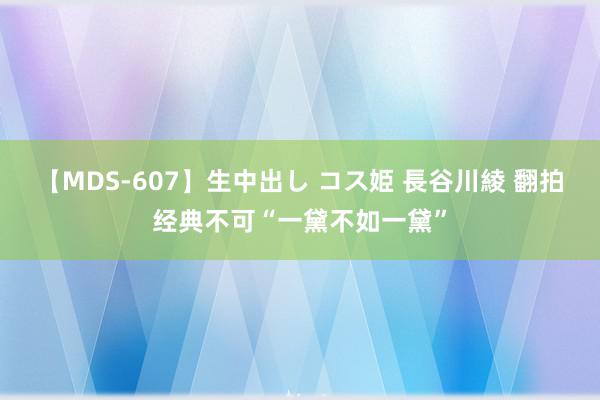 【MDS-607】生中出し コス姫 長谷川綾 翻拍经典不可“一黛不如一黛”